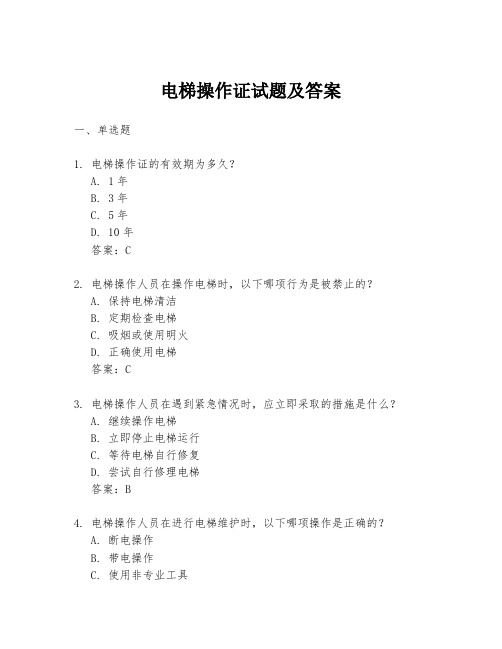 电梯操作证试题及答案

一、单选题

1. 电梯操作证的有效期为多久?
A. 1年
B. 3年
C. 5年
D. 10年
答案:C

2. 电梯操作人员在操作电梯时,以下哪项行为是被禁止的?
A. 保持电梯清洁
B. 定期检查电梯
C. 吸烟或使用明火
D. 正确使用电梯
答案:C

3. 电梯操作人员在遇到紧急情况时,应立即采取的措施是什么?
A. 继续操作电梯
B. 立即停止电梯运行
C. 等待电梯自行修复
D. 尝试自行修理电梯
答案:B

4. 电梯操作人员在进行电梯维护时,以下哪项操作是正确的?
A. 断电操作
B. 带电操作
C. 使用非专业工具